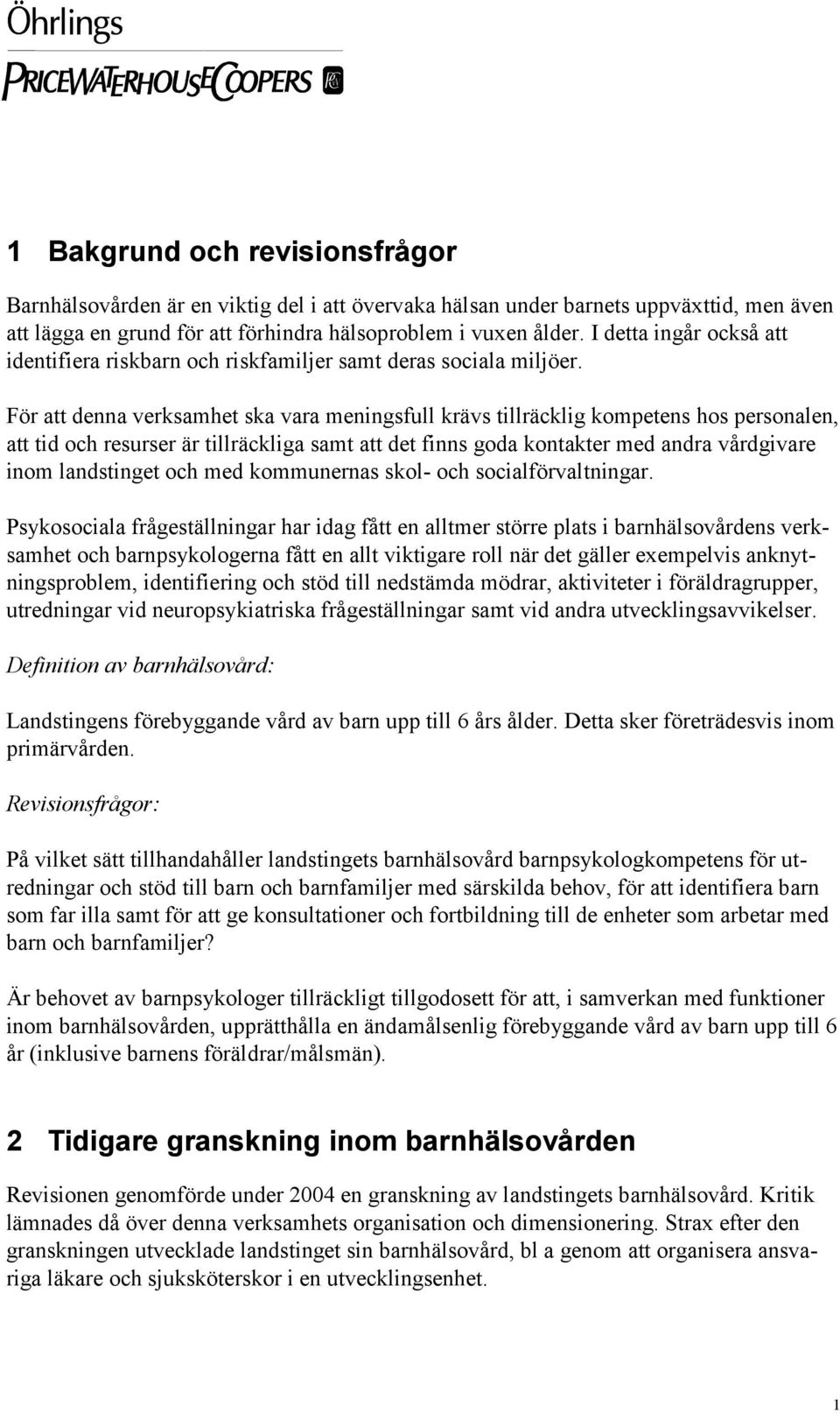 Öhrlings
PRICEWATERHOUSECOOPERS

1 Bakgrund och revisionsfrågor

Barnhälsovården är en viktig del i att övervaka hälsan under barnets uppväxttid, men även att lägga en grund för att förhindra hälsoproblem i vuxen ålder. I detta ingår också att identifiera riskbarn och riskfamiljer samt deras sociala miljöer.

För att denna verksamhet ska vara meningsfull krävs tillräcklig kompetens hos personalen, att tid och resurser är tillräckliga samt att det finns goda kontakter med andra vårdgivare inom landstinget och med kommunernas skol- och socialförvaltningar.

Psykosociala frågeställningar har idag fått en alltmer större plats i barnhälsovårdens verksamhet och barnpsykologerna fått en allt viktigare roll när det gäller exempelvis anknytningsproblem, identifiering och stöd till nedstämda mödrar, aktiviteter i föräldragrupper, utredningar vid neuropsykiatriska frågeställningar samt vid andra utvecklingsavvikelser.

Definition av barnhälsovård:

Landstingens förebyggande vård av barn upp till 6 års ålder. Detta sker företrädesvis inom primärvården.

Revisionsfrågor:

På vilket sätt tillhandahåller landstingets barnhälsovård barnpsykologkompetens för utredningar och stöd till barn och barnfamiljer med särskilda behov, för att identifiera barn som far illa samt för att ge konsultationer och fortbildning till de enheter som arbetar med barn och barnfamiljer?

Är behovet av barnpsykologer tillräckligt tillgodosett för att, i samverkan med funktioner inom barnhälsovården, upprätthålla en ändamålsenlig förebyggande vård av barn upp till 6 år (inklusive barnens föräldrar/målsmän).

2 Tidigare granskning inom barnhälsovården

Revisionen genomförde under 2004 en granskning av landstingets barnhälsovård. Kritik lämnades då över denna verksamhets organisation och dimensionering. Strax efter den granskningen utvecklade landstinget sin barnhälsovård, bl a genom att organisera ansvariga läkare och sjuksköterskor i en utvecklingsenhet.

1